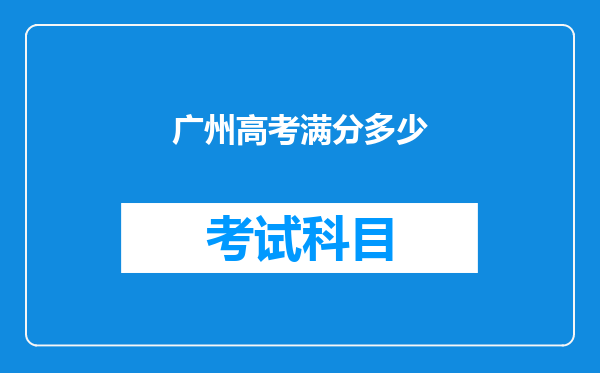 广州高考满分多少

考试科目